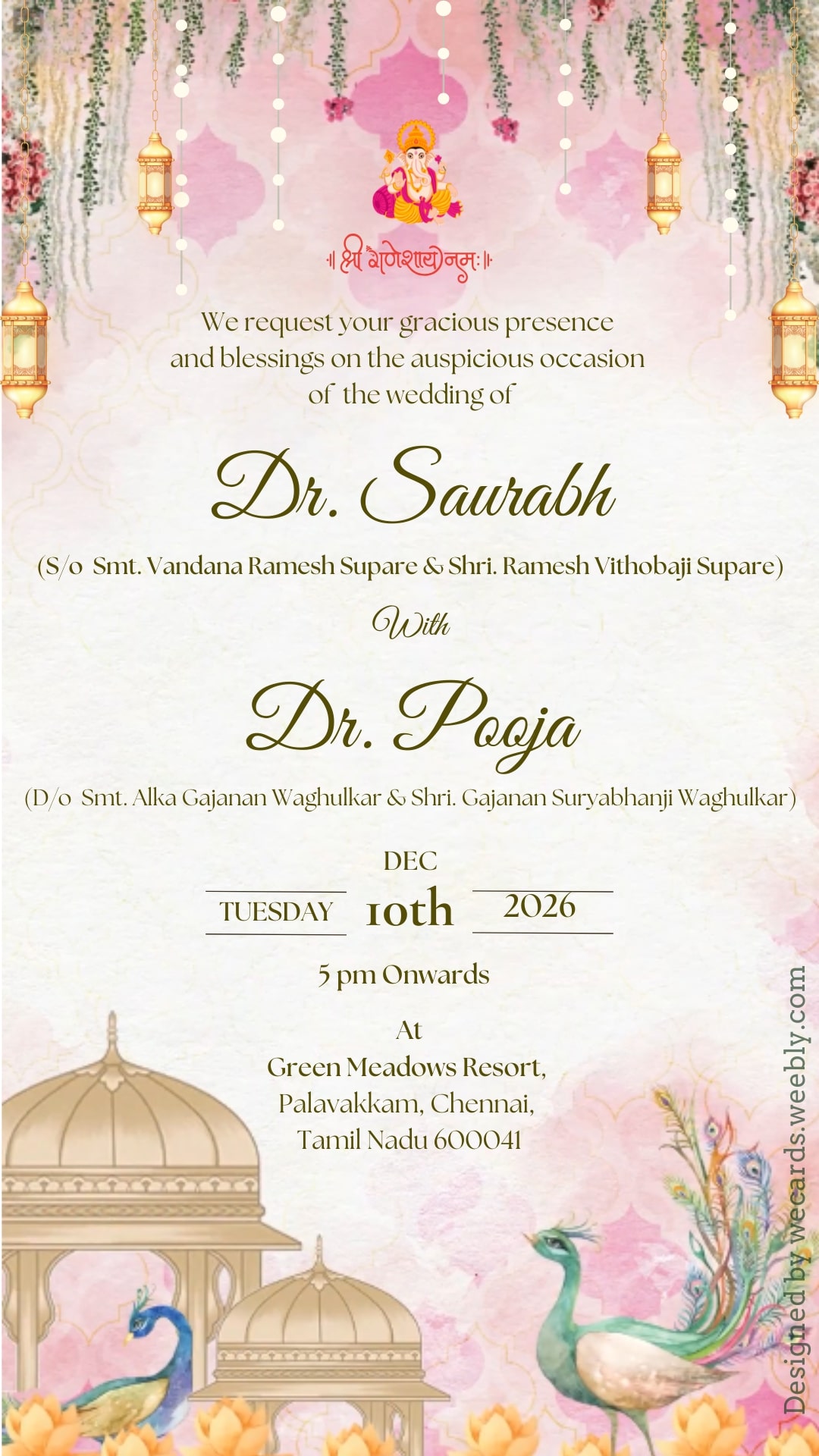 ॥ श्री गणेशाय नमः ॥

We request your gracious presence and blessings on the auspicious occasion of the wedding of

Dr. Saurabh

(S/o Smt. Vandana Ramesh Supare & Shri. Ramesh Vithobaji Supare)

With

Dr. Pooja

(D/o Smt. Alka Gajanan Waghulkar & Shri. Gajanan Suryabhanji Waghulkar)

DEC

TUESDAY 10th 2026

5 pm Onwards

At
Green Meadows Resort,
Palavakkam, Chennai,
Tamil Nadu 600041

Designed by wecards.weebly.com